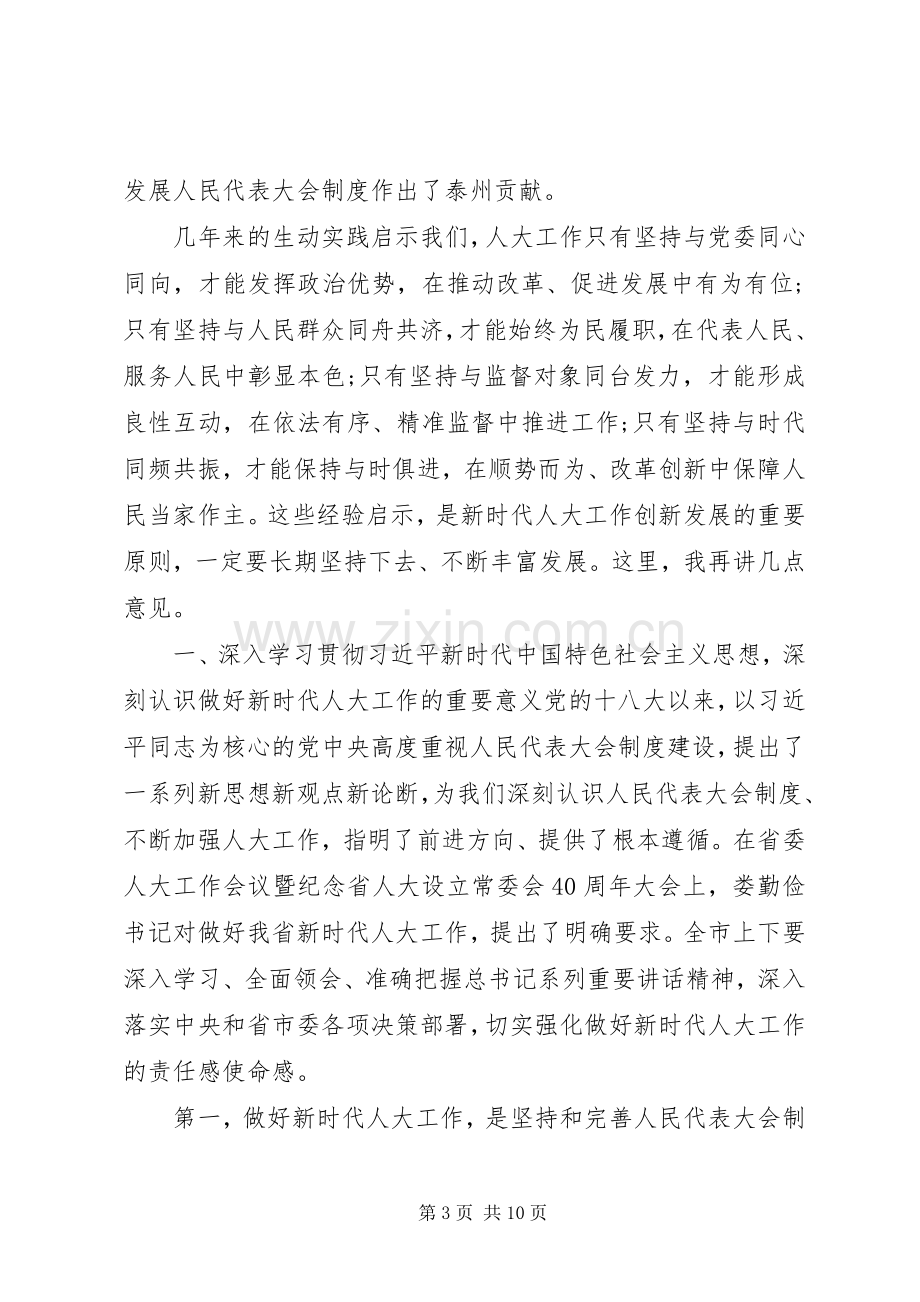 发展人民代表大会制度作出了泰州贡献。

几年来的生动实践启示我们，人大工作只有坚持与党委同心同向，才能发挥政治优势，在推动改革、促进发展中有为有位;只有坚持与人民群众同舟共济，才能始终为民履职，在代表人民、服务人民中彰显本色;只有坚持与监督对象同台发力，才能形成良性互动，在依法有序、精准监督中推进工作;只有坚持与时代同频共振，才能保持与时俱进，在顺势而为、改革创新中保障人民当家作主。这些经验启示，是新时代人大工作创新发展的重要原则，一定要长期坚持下去、不断丰富发展。这里，我再讲几点意见。

一、深入学习贯彻习近平新时代中国特色社会主义思想，深刻认识做好新时代人大工作的重要意义党的十八大以来，以习近平同志为核心的党中央高度重视人民代表大会制度建设，提出了一系列新思想新观点新论断，为我们深刻认识人民代表大会制度、不断加强人大工作，指明了前进方向、提供了根本遵循。在省委人大工作会议暨纪念省人大设立常委会40周年大会上，娄勤俭书记对做好我省新时代人大工作，提出了明确要求。全市上下要深入学习、全面领会、准确把握总书记系列重要讲话精神，深入落实中央和省市委各项决策部署，切实强化做好新时代人大工作的责任感使命感。

第一，做好新时代人大工作，是坚持和完善人民代表大会制

第3页 共10页

www.zixin.com.cn